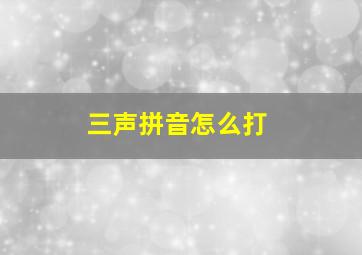 三声拼音怎么打